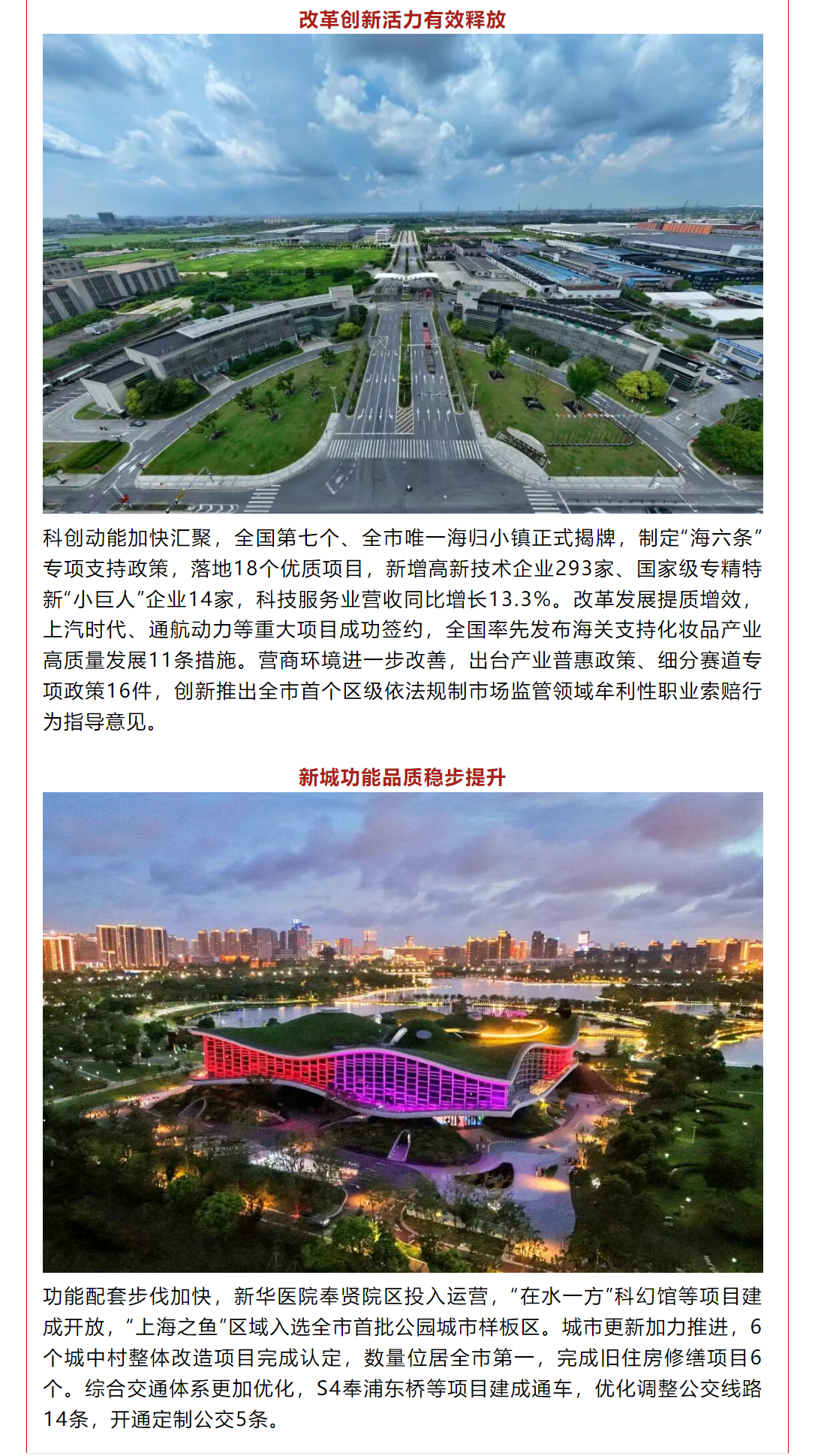 改革创新活力有效释放

科创动能加快汇聚，全国第七个、全市唯一海归小镇正式揭牌，制定“海六条”专项支持政策，落地18个优质项目，新增高新技术企业293家、国家级专精特新“小巨人”企业14家，科技服务业营收同比增长13.3%。改革发展提质增效，上汽时代、通航动力等重大项目成功签约，全国率先发布海关支持化妆品产业高质量发展11条措施。营商环境进一步改善，出台产业普惠政策、细分赛道专项政策16件，创新推出全市首个区级依法规制市场监管领域牟利性职业索赔行为指导意见。

新城功能品质稳步提升

功能配套步伐加快，新华医院奉贤院区投入运营，“在水一方”科幻馆等项目建成开放，“上海之鱼”区域入选全市首批公园城市样板区。城市更新加力推进，6个城中村整体改造项目完成认定，数量位居全市第一，完成旧住房修缮项目6个。综合交通体系更加优化，S4奉浦东桥等项目建成通车，优化调整公交线路14条，开通定制公交5条。